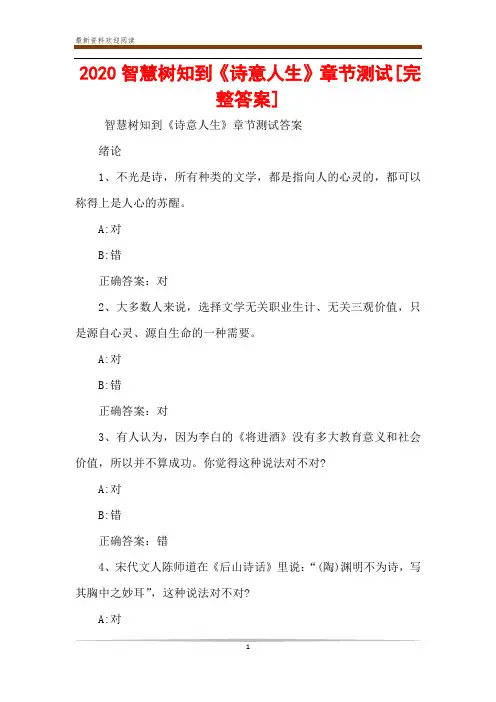 最新资料欢迎阅读

2020 智慧树知到《诗意人生》章节测试[完整答案]

智慧树知到《诗意人生》章节测试答案

绪论

1、不光是诗，所有种类的文学，都是指向人的心灵的，都可以称得上是人心的苏醒。

A:对

B:错

正确答案：对

2、大多数人来说，选择文学无关职业生计、无关三观价值，只是源自心灵、源自生命的一种需要。

A:对

B:错

正确答案：对

3、有人认为，因为李白的《将进酒》没有多大教育意义和社会价值，所以并不算成功。你觉得这种说法对不对?

A:对

B:错

正确答案：错

4、宋代文人陈师道在《后山诗话》里说：“(陶)渊明不为诗，写其胸中之妙耳”，这种说法对不对?

A:对

1